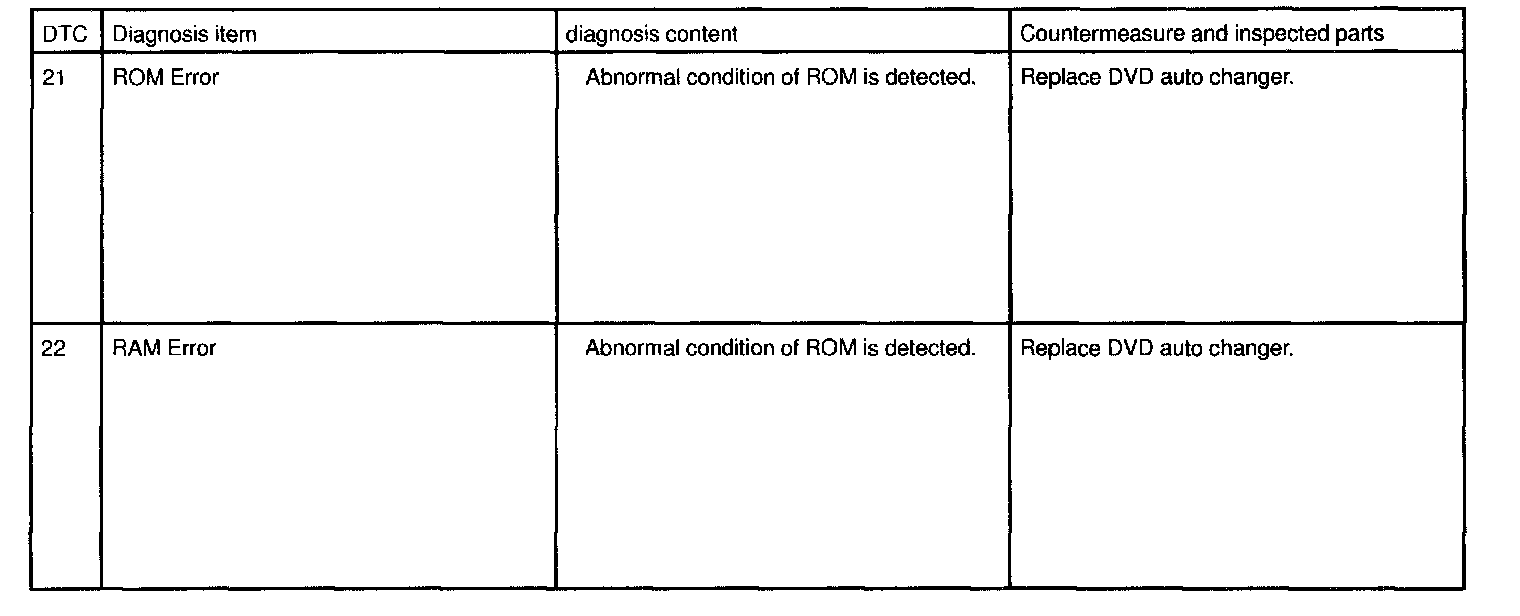 | DTC | Diagnosis item | diagnosis content | Countermeasure and inspected parts |
|---|---|---|---|
| 21 | ROM Error | Abnormal condition of ROM is detected. | Replace DVD auto changer. |
| 22 | RAM Error | Abnormal condition of ROM is detected. | Replace DVD auto changer. |